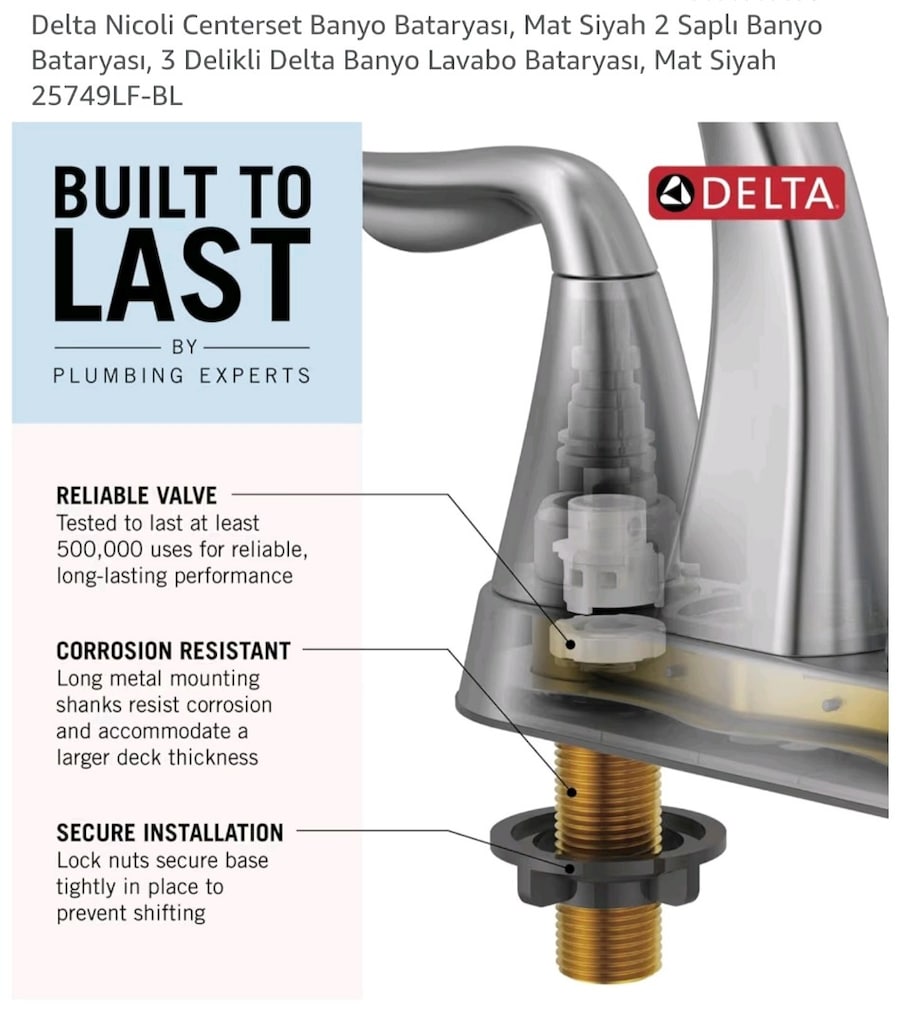 Delta Nicoli Centerset Banyo Bataryası, Mat Siyah 2 Saplı Banyo Bataryası, 3 Delikli Delta Banyo Lavabo Bataryası, Mat Siyah 25749LF-BL

BUILT TO LAST

BY

PLUMBING EXPERTS

DELTA

RELIABLE VALVE
Tested to last at least 500,000 uses for reliable, long-lasting performance

CORROSION RESISTANT
Long metal mounting shanks resist corrosion and accommodate a larger deck thickness

SECURE INSTALLATION
Lock nuts secure base tightly in place to prevent shifting